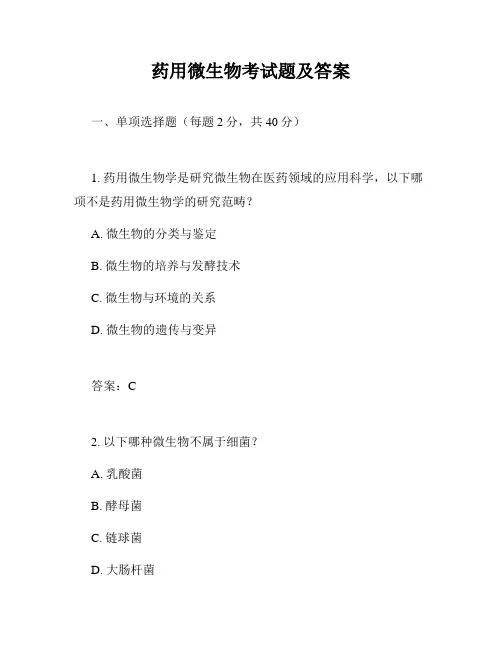 药用微生物考试题及答案

一、单项选择题（每题 2 分，共 40 分）

1. 药用微生物学是研究微生物在医药领域的应用科学，以下哪项不是药用微生物学的研究范畴？

A. 微生物的分类与鉴定

B. 微生物的培养与发酵技术

C. 微生物与环境的关系

D. 微生物的遗传与变异

答案：C

2. 以下哪种微生物不属于细菌？

A. 乳酸菌

B. 酵母菌

C. 链球菌

D. 大肠杆菌